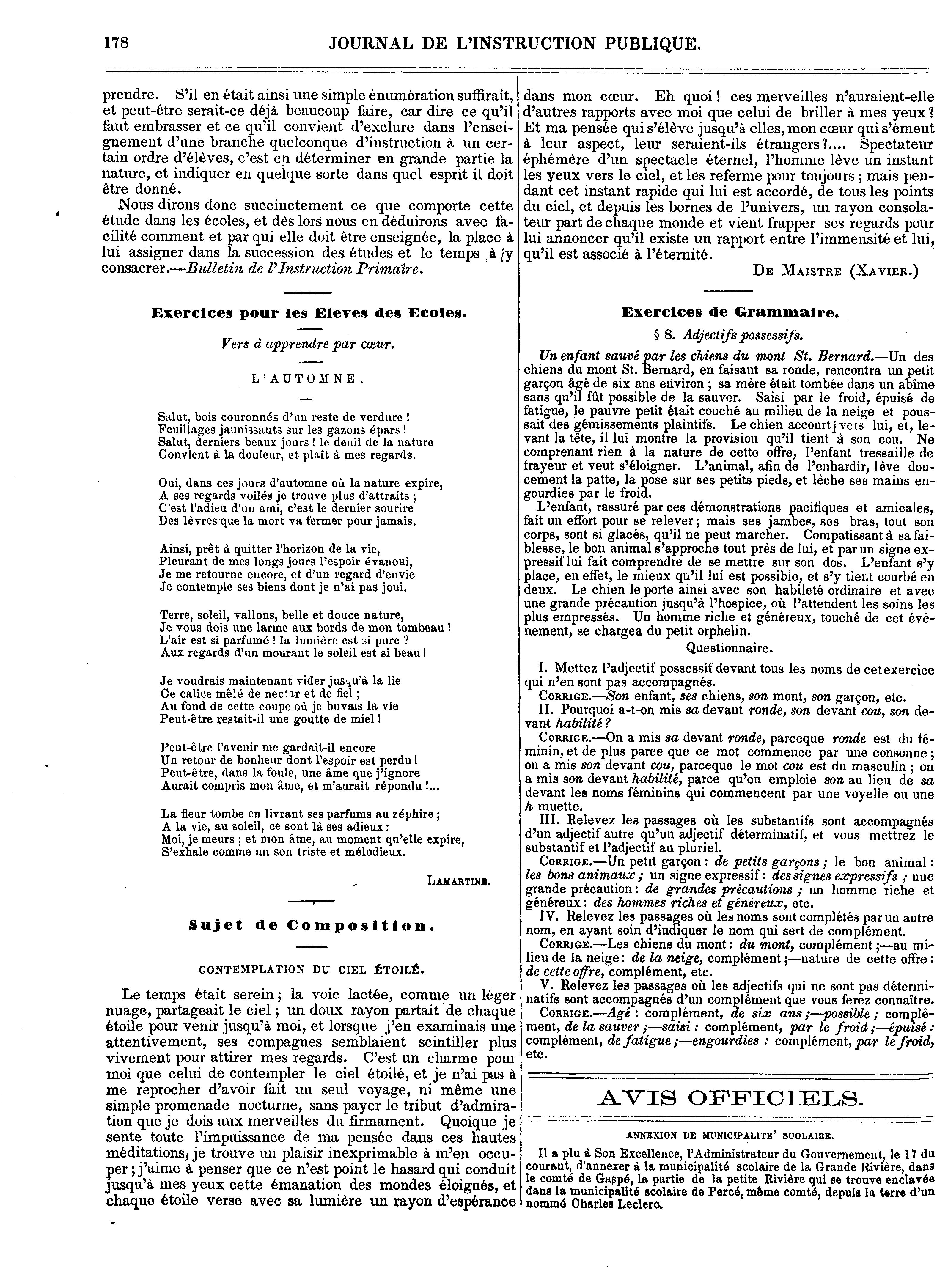 178 JOURNAL DE L'INSTRUCTION PUBLIQUE.

prendre. S'il en était ainsi une simple énumération suffirait, et peut-être serait-ce déjà beaucoup faire, car dire ce qu'il faut embrasser et ce qu'il convient d'exclure dans l'enseignement d'une branche quelconque d'instruction à un certain ordre d'élèves, c'est en déterminer en grande partie la nature, et indiquer en quelque sorte dans quel esprit il doit être donné.

Nous dirons donc succinctement ce que comporte cette étude dans les écoles, et dès lors nous en déduirons avec facilité comment et par qui elle doit être enseignée, la place à lui assigner dans la succession des études et le temps à y consacrer.—Bulletin de l'Instruction Primaire.

Exercices pour les Eleves des Ecoles.

Vers à apprendre par cœur.

L'AUTOMNE.

Salut, bois couronnés d'un reste de verdure !
Feuillages jaunissants sur les gazons épars !
Salut, derniers beaux jours ! le deuil de la nature
Convient à la douleur, et plaît à mes regards.

Oui, dans ces jours d'automne où la nature expire,
A ses regards voilés je trouve plus d'attraits ;
C'est l'adieu d'un ami, c'est le dernier sourire
Des lèvres que la mort va fermer pour jamais.

Ainsi, prêt à quitter l'horizon de la vie,
Pleurant de mes longs jours l'espoir évanoui,
Je me retourne encore, et d'un regard d'envie
Je contemple ses biens dont je n'ai pas joui.

Terre, soleil, vallons, belle et douce nature,
Je vous dois une larme aux bords de mon tombeau !
L'air est si parfumé ! la lumière est si pure ?
Aux regards d'un mourant le soleil est si beau !

Je voudrais maintenant vider jusqu'à la lie
Ce calice mêlé de nectar et de fiel ;
Au fond de cette coupe où je buvais la vie
Peut-être restait-il une goutte de miel !

Peut-être l'avenir me gardait-il encore
Un retour de bonheur dont l'espoir est perdu !
Peut-être, dans la foule, une âme que j'ignore
Aurait compris mon âme, et m'aurait répondu !...

La fleur tombe en livrant ses parfums au zéphire ;
A la vie, au soleil, ce sont là ses adieux :
Moi, je meurs ; et mon âme, au moment qu'elle expire,
S'exhale comme un son triste et mélodieux.

LAMARTINE.

Sujet de Composition.

CONTEMPLATION DU CIEL ÉTOILÉ.

Le temps était serein ; la voie lactée, comme un léger nuage, partageait le ciel ; un doux rayon partait de chaque étoile pour venir jusqu'à moi, et lorsque j'en examinais une attentivement, ses compagnes semblaient scintiller plus vivement pour attirer mes regards. C'est un charme pour moi que celui de contempler le ciel étoilé, et je n'ai pas à me reprocher d'avoir fait un seul voyage, ni même une simple promenade nocturne, sans payer le tribut d'admiration que je dois aux merveilles du firmament. Quoique je sente toute l'impuissance de ma pensée dans ces hautes méditations, je trouve un plaisir inexprimable à m'en occuper ; j'aime à penser que ce n'est point le hasard qui conduit jusqu'à mes yeux cette émanation des mondes éloignés, et chaque étoile verse avec sa lumière un rayon d'espérance dans mon cœur. Eh quoi ! ces merveilles n'auraient-elle d'autres rapports avec moi que celui de briller à mes yeux ? Et ma pensée qui s'élève jusqu'à elles, mon cœur qui s'émeut à leur aspect, leur seraient-ils étrangers ?.... Spectateur éphémère d'un spectacle éternel, l'homme lève un instant les yeux vers le ciel, et les referme pour toujours ; mais pendant cet instant rapide qui lui est accordé, de tous les points du ciel, et depuis les bornes de l'univers, un rayon consolateur part de chaque monde et vient frapper ses regards pour lui annoncer qu'il existe un rapport entre l'immensité et lui, qu'il est associé à l'éternité.

DE MAISTRE (XAVIER.)

Exercices de Grammaire.

§ 8. Adjectifs possessifs.

Un enfant sauvé par les chiens du mont St. Bernard.—Un des chiens du mont St. Bernard, en faisant sa ronde, rencontra un petit garçon âgé de six ans environ ; sa mère était tombée dans un abîme sans qu'il fût possible de la sauver. Saisi par le froid, épuisé de fatigue, le pauvre petit était couché au milieu de la neige et poussait des gémissements plaintifs. Le chien accourt vers lui, et, levant la tête, il lui montre la provision qu'il tient à son cou. Ne comprenant rien à la nature de cette offre, l'enfant tressaille de frayeur et veut s'éloigner. L'animal, afin de l'enhardir, lève doucement la patte, la pose sur ses petits pieds, et lèche ses mains engourdies par le froid.

L'enfant, rassuré par ces démonstrations pacifiques et amicales, fait un effort pour se relever ; mais ses jambes, ses bras, tout son corps, sont si glacés, qu'il ne peut marcher. Compatissant à sa faiblesse, le bon animal s'approche tout près de lui, et par un signe expressif lui fait comprendre de se mettre sur son dos. L'enfant s'y place, en effet, le mieux qu'il lui est possible, et s'y tient courbé en deux. Le chien le porte ainsi avec son habileté ordinaire et avec une grande précaution jusqu'à l'hospice, où l'attendent les soins les plus empressés. Un homme riche et généreux, touché de cet évènement, se chargea du petit orphelin.

Questionnaire.

I. Mettez l'adjectif possessif devant tous les noms de cet exercice qui n'en sont pas accompagnés.

CORRIGE.—Son enfant, ses chiens, son mont, son garçon, etc.

II. Pourquoi a-t-on mis sa devant ronde, son devant cou, son devant habilité ?

CORRIGE.—On a mis sa devant ronde, parceque ronde est du féminin, et de plus parce que ce mot commence par une consonne ; on a mis son devant cou, parceque le mot cou est du masculin ; on a mis son devant habilité, parce qu'on emploie son au lieu de sa devant les noms féminins qui commencent par une voyelle ou une h muette.

III. Relevez les passages où les substantifs sont accompagnés d'un adjectif autre qu'un adjectif déterminatif, et vous mettrez le substantif et l'adjectif au pluriel.

CORRIGE.—Un petit garçon : de petits garçons ; le bon animal : les bons animaux ; un signe expressif : des signes expressifs ; uue grande précaution : de grandes précautions ; un homme riche et généreux : des hommes riches et généreux, etc.

IV. Relevez les passages où les noms sont complétés par un autre nom, en ayant soin d'indiquer le nom qui sert de complément.

CORRIGE.—Les chiens du mont : du mont, complément ;—au milieu de la neige : de la neige, complément ;—nature de cette offre : de cette offre, complément, etc.

V. Relevez les passages où les adjectifs qui ne sont pas déterminatifs sont accompagnés d'un complément que vous ferez connaître.

CORRIGE.—Agé : complément, de six ans ;—possible ; complément, de la sauver ;—saisi : complément, par le froid ;—épuisé : complément, de fatigue ;—engourdies : complément, par le froid, etc.

AVIS OFFICIELS.

ANNEXION DE MUNICIPALITE' SCOLAIRE.

Il a plu à Son Excellence, l'Administrateur du Gouvernement, le 17 du courant, d'annexer à la municipalité scolaire de la Grande Rivière, dans le comté de Gaspé, la partie de la petite Rivière qui se trouve enclavée dans la municipalité scolaire de Percé, même comté, depuis la terre d'un nommé Charles Leclerc.